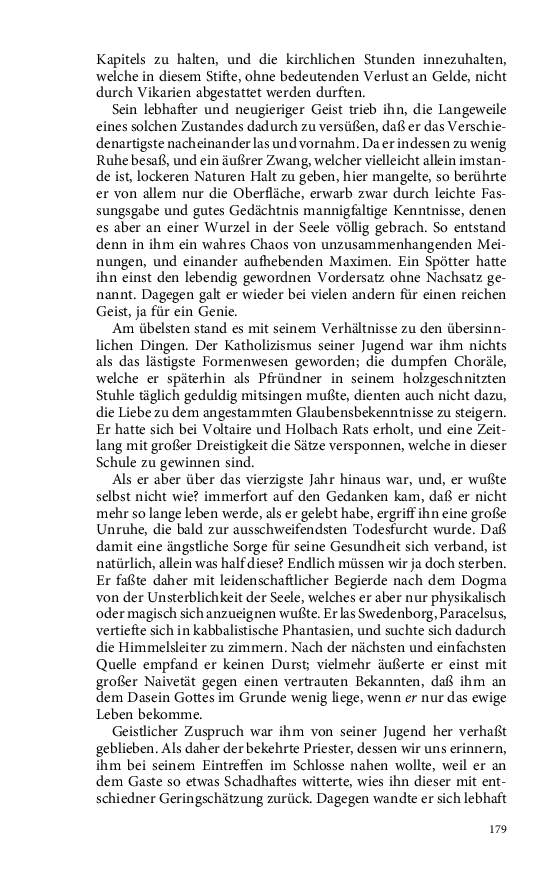 Kapitels zu halten, und die kirchlichen Stunden innezuhalten, welche in diesem Stifte, ohne bedeutenden Verlust an Gelde, nicht durch Vikarien abgestattet werden durften.

Sein lebhafter und neugieriger Geist trieb ihn, die Langeweile eines solchen Zustandes dadurch zu versüßen, daß er das Verschiedenartigste nacheinander las und vornahm. Da er indessen zu wenig Ruhe besaß, und ein äußrer Zwang, welcher vielleicht allein imstande ist, lockeren Naturen Halt zu geben, hier mangelte, so berührte er von allem nur die Oberfläche, erwarb zwar durch leichte Fassungsgabe und gutes Gedächtnis mannigfaltige Kenntnisse, denen es aber an einer Wurzel in der Seele völlig gebrach. So entstand denn in ihm ein wahres Chaos von unzusammenhangenden Meinungen, und einander aufhebenden Maximen. Ein Spötter hatte ihn einst den lebendig gewordnen Vordersatz ohne Nachsatz genannt. Dagegen galt er wieder bei vielen andern für einen reichen Geist, ja für ein Genie.

Am übelsten stand es mit seinem Verhältnisse zu den übersinnlichen Dingen. Der Katholizismus seiner Jugend war ihm nichts als das lästigste Formenwesen geworden; die dumpfen Choräle, welche er späterhin als Pfründner in seinem holzgeschnitzten Stuhle täglich geduldig mitsingen mußte, dienten auch nicht dazu, die Liebe zu dem angestammten Glaubensbekenntnisse zu steigern. Er hatte sich bei Voltaire und Holbach Rats erholt, und eine Zeitlang mit großer Dreistigkeit die Sätze versponnen, welche in dieser Schule zu gewinnen sind.

Als er aber über das vierzigste Jahr hinaus war, und, er wußte selbst nicht wie? immerfort auf den Gedanken kam, daß er nicht mehr so lange leben werde, als er gelebt habe, ergriff ihn eine große Unruhe, die bald zur ausschweifendsten Todesfurcht wurde. Daß damit eine ängstliche Sorge für seine Gesundheit sich verband, ist natürlich, allein was half diese? Endlich müssen wir ja doch sterben. Er faßte daher mit leidenschaftlicher Begierde nach dem Dogma von der Unsterblichkeit der Seele, welches er aber nur physikalisch oder magisch sich anzueignen wußte. Er las Swedenborg, Paracelsus, vertiefte sich in kabbalistische Phantasien, und suchte sich dadurch die Himmelsleiter zu zimmern. Nach der nächsten und einfachsten Quelle empfand er keinen Durst; vielmehr äußerte er einst mit großer Naivetät gegen einen vertrauten Bekannten, daß ihm an dem Dasein Gottes im Grunde wenig liege, wenn er nur das ewige Leben bekomme.

Geistlicher Zuspruch war ihm von seiner Jugend her verhaßt geblieben. Als daher der bekehrte Priester, dessen wir uns erinnern, ihm bei seinem Eintreffen im Schlosse nahen wollte, weil er an dem Gaste so etwas Schadhaftes witterte, wies ihn dieser mit entschiedner Geringschätzung zurück. Dagegen wandte er sich lebhaft

179